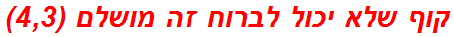 קוף שלא יכול לברוח זה מושלם (4,3)